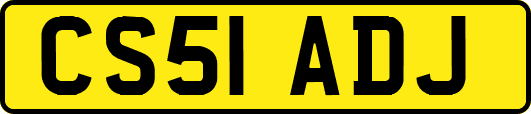 CS51 ADJ